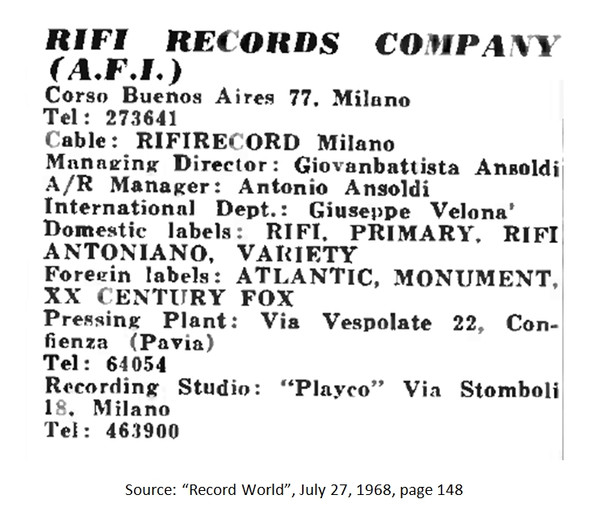 RIFI RECORDS COMPANY (A.F.I.)
Corso Buenos Aires 77, Milano
Tel: 273641
Cable: RIFIRECORD Milano
Managing Director: Giovanbattista Ansoldi
A/R Manager: Antonio Ansoldi
International Dept.: Giuseppe Velona'
Domestic labels: RIFI, PRIMARY, RIFI ANTONIANO, VARIETY
Foregin labels: ATLANTIC, MONUMENT, XX CENTURY FOX
Pressing Plant: Via Vespolate 22, Confienza (Pavia)
Tel: 64054
Recording Studio: "Playco" Via Stomboli 18, Milano
Tel: 463900

Source: "Record World", July 27, 1968, page 148